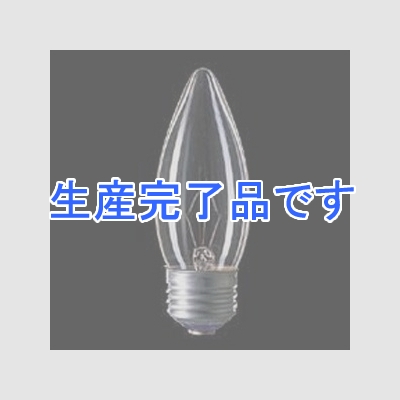 生産完了品です